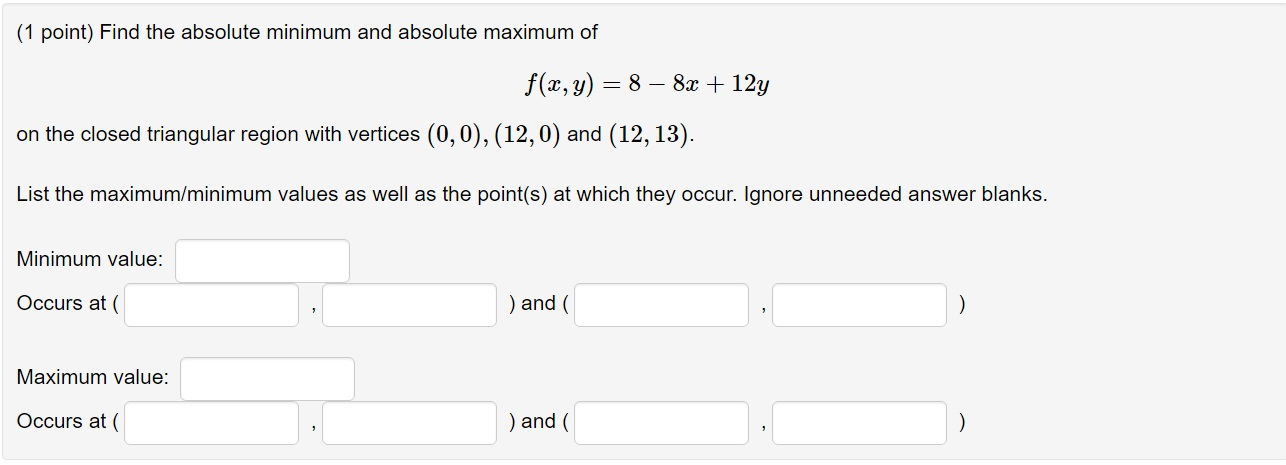 (1 point) Find the absolute minimum and absolute maximum of

$f(x, y) = 8 - 8x + 12y$

on the closed triangular region with vertices $(0, 0), (12, 0)$ and $(12, 13)$.

List the maximum/minimum values as well as the point(s) at which they occur. Ignore unneeded answer blanks.

Minimum value:

Occurs at ( , ) and ( , )

Maximum value:

Occurs at ( , ) and ( , )